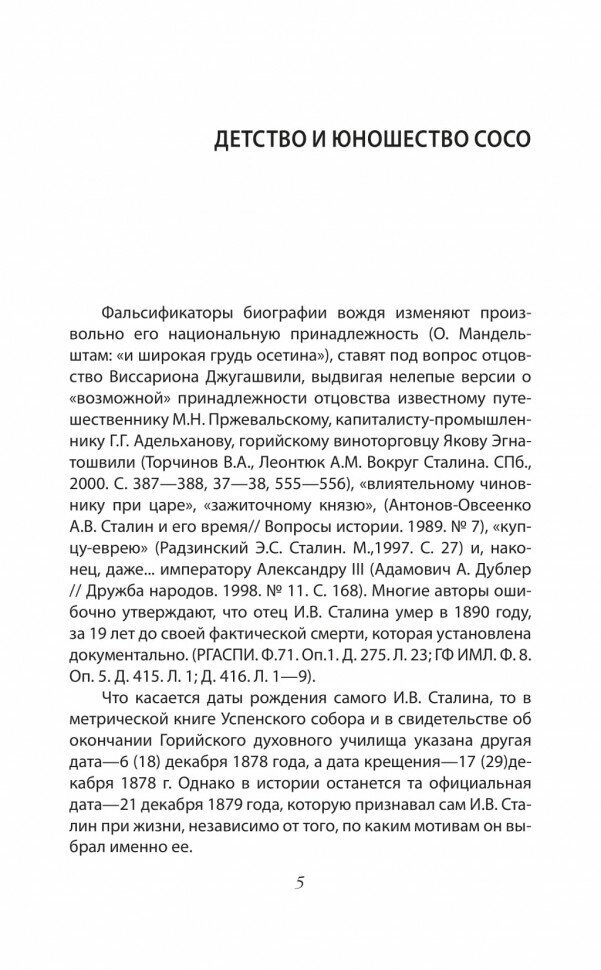 ДЕТСТВО И ЮНОШЕСТВО СОСО

Фальсификаторы биографии вождя изменяют произвольно его национальную принадлежность (О. Мандельштам: «и широкая грудь осетина»), ставят под вопрос отцовство Виссариона Джугашвили, выдвигая нелепые версии о «возможной» принадлежности отцовства известному путешественнику М.Н. Пржевальскому, капиталисту-промышленнику Г.Г. Адельханову, горийскому виноторговцу Якову Эгнатошвили (Торчинов В.А., Леонтюк А.М. Вокруг Сталина. СПб., 2000. С. 387—388, 37—38, 555—556), «влиятельному чиновнику при царе», «зажиточному князю», (Антонов-Овсеенко А.В. Сталин и его время// Вопросы истории. 1989. № 7), «купцу-еврею» (Радзинский Э.С. Сталин. М.,1997. С. 27) и, наконец, даже... императору Александру III (Адамович А. Дублер // Дружба народов. 1998. № 11. С. 168). Многие авторы ошибочно утверждают, что отец И.В. Сталина умер в 1890 году, за 19 лет до своей фактической смерти, которая установлена документально. (РГАСПИ. Ф.71. Оп.1. Д. 275. Л. 23; ГФ ИМЛ. Ф. 8. Оп. 5. Д. 415. Л. 1; Д. 416. Л. 1—9).

Что касается даты рождения самого И.В. Сталина, то в метрической книге Успенского собора и в свидетельстве об окончании Горийского духовного училища указана другая дата—6 (18) декабря 1878 года, а дата крещения—17 (29)декабря 1878 г. Однако в истории останется та официальная дата—21 декабря 1879 года, которую признавал сам И.В. Сталин при жизни, независимо от того, по каким мотивам он выбрал именно ее.

5